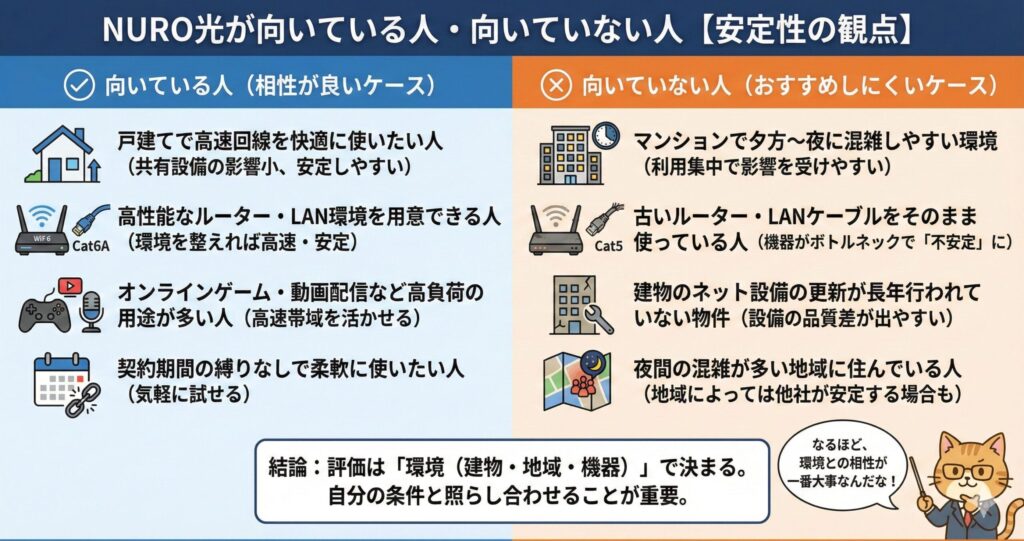 NURO光が向いている人・向いていない人【安定性の観点】

向いている人（相性が良いケース）

戸建てで高速回線を快適に使いたい人
（共有設備の影響小、安定しやすい）

WiFi 6
Cat6A
高性能なルーター・LAN環境を用意できる人
（環境を整えれば高速・安定）

オンラインゲーム・動画配信など高負荷の用途が多い人（高速帯域を活かせる）

契約期間の縛りなしで柔軟に使いたい人
（気軽に試せる）

向いていない人（おすすめしにくいケース）

マンションで夕方〜夜に混雑しやすい環境
（利用集中で影響を受けやすい）

Cat5
古いルーター・LANケーブルをそのまま使っている人（機器がボトルネックで「不安定」に）

建物のネット設備の更新が長年行われていない物件（設備の品質差が出やすい）

夜間の混雑が多い地域に住んでいる人
（地域によっては他社が安定する場合も）

結論：評価は「環境（建物・地域・機器）」で決まる。
自分の条件と照らし合わせることが重要。

なるほど、環境との相性が一番大事なんだな！